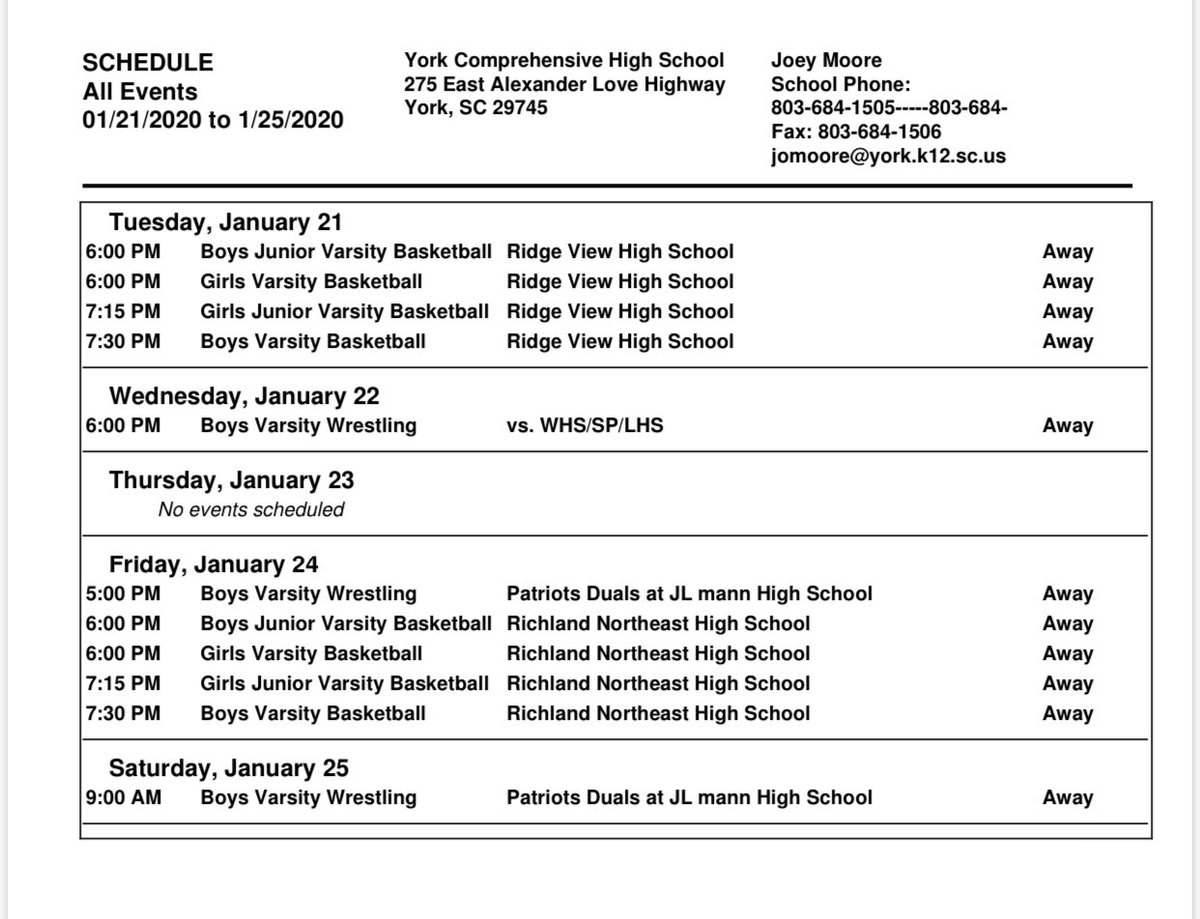 SCHEDULE
All Events
01/21/2020 to 1/25/2020

York Comprehensive High School
275 East Alexander Love Highway
York, SC 29745

Joey Moore
School Phone:
803-684-1505-----803-684-
Fax: 803-684-1506
jomoore@york.k12.sc.us

Tuesday, January 21

| 6:00 PM | Boys Junior Varsity Basketball | Ridge View High School | Away |
|---|---|---|---|
| 6:00 PM | Girls Varsity Basketball | Ridge View High School | Away |
| 7:15 PM | Girls Junior Varsity Basketball | Ridge View High School | Away |
| 7:30 PM | Boys Varsity Basketball | Ridge View High School | Away |

Wednesday, January 22

| 6:00 PM | Boys Varsity Wrestling | vs. WHS/SP/LHS | Away |
|---|---|---|---|

Thursday, January 23
No events scheduled

Friday, January 24

| 5:00 PM | Boys Varsity Wrestling | Patriots Duals at JL mann High School | Away |
|---|---|---|---|
| 6:00 PM | Boys Junior Varsity Basketball | Richland Northeast High School | Away |
| 6:00 PM | Girls Varsity Basketball | Richland Northeast High School | Away |
| 7:15 PM | Girls Junior Varsity Basketball | Richland Northeast High School | Away |
| 7:30 PM | Boys Varsity Basketball | Richland Northeast High School | Away |

Saturday, January 25

| 9:00 AM | Boys Varsity Wrestling | Patriots Duals at JL mann High School | Away |
|---|---|---|---|